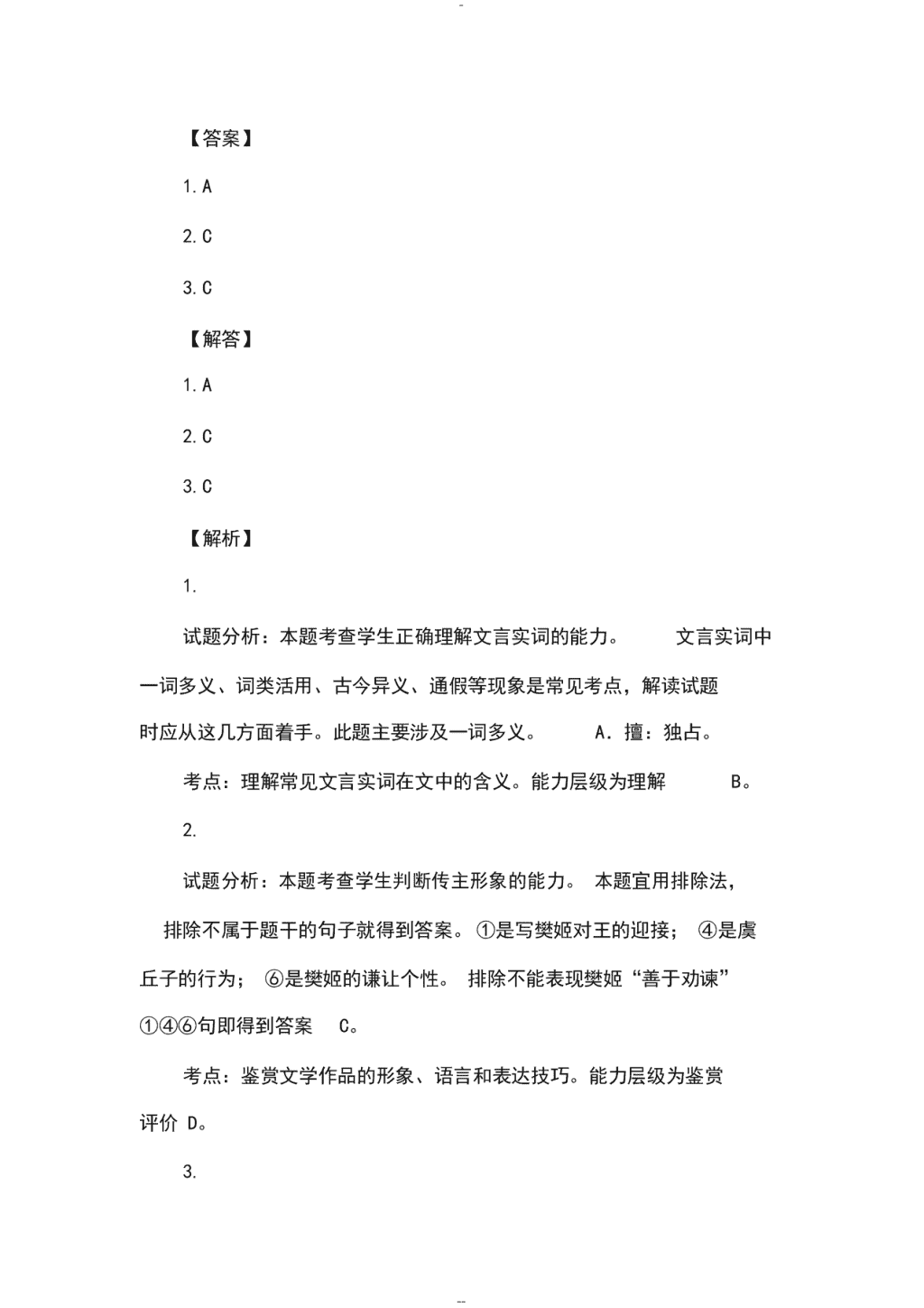 -

【答案】

1. A

2. C

3. C

【解答】

1. A

2. C

3. C

【解析】

1.

试题分析：本题考查学生正确理解文言实词的能力。 文言实词中一词多义、词类活用、古今异义、通假等现象是常见考点，解读试题时应从这几方面着手。此题主要涉及一词多义。 A．擅：独占。

考点：理解常见文言实词在文中的含义。能力层级为理解 B。

2.

试题分析：本题考查学生判断传主形象的能力。 本题宜用排除法，排除不属于题干的句子就得到答案。①是写樊姬对王的迎接； ④是虞丘子的行为； ⑥是樊姬的谦让个性。 排除不能表现樊姬“善于劝谏”①④⑥句即得到答案 C。

考点：鉴赏文学作品的形象、语言和表达技巧。能力层级为鉴赏评价 D。

3.

--